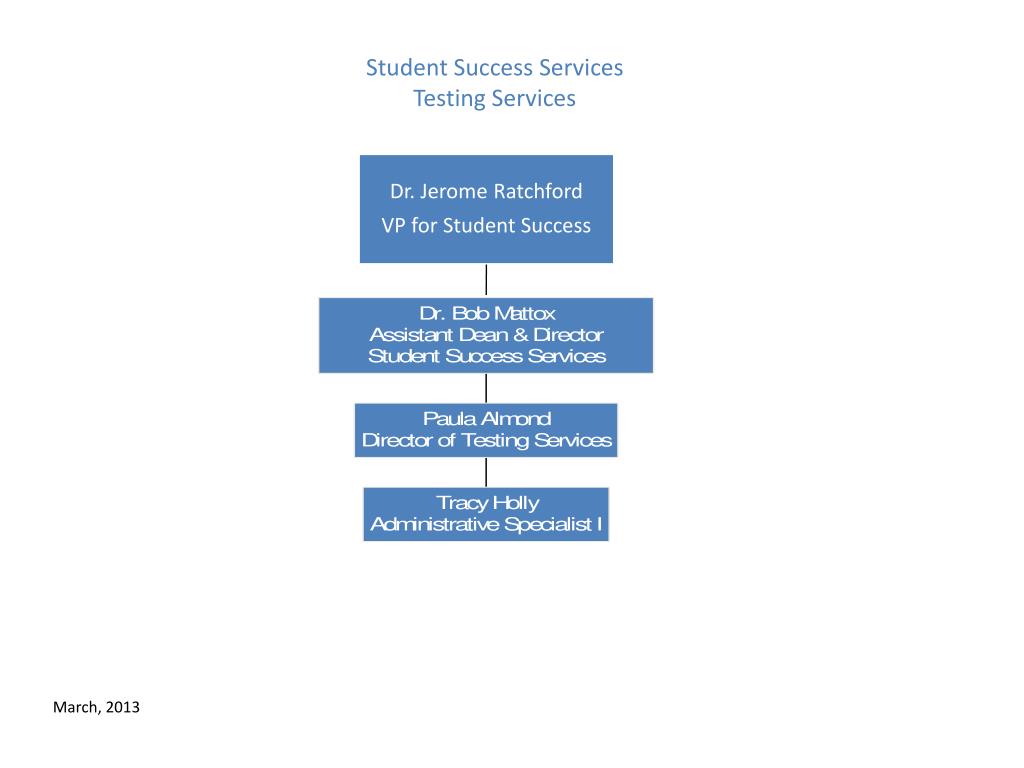 Student Success Services
Testing Services

Dr. Jerome Ratchford
VP for Student Success

Dr. Bob Mattox
Assistant Dean & Director
Student Success Services

Paula Almond
Director of Testing Services

Tracy Holly
Administrative Specialist I

March, 2013